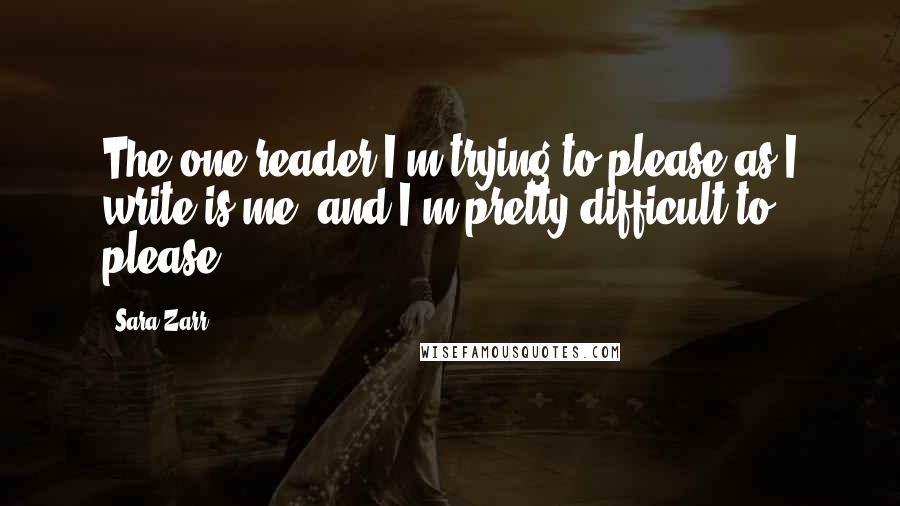 The one reader I'm trying to please as I write is me, and I'm pretty difficult to please.

Sara Zarr

WISEFAMOUSQUOTES.COM